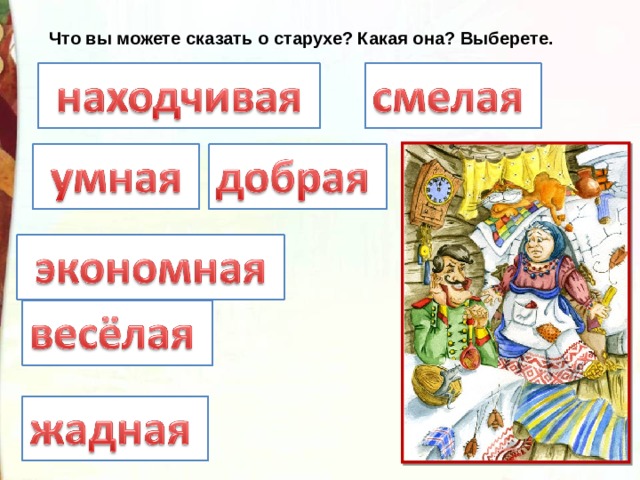 Что вы можете сказать о старухе? Какая она? Выберете.

находчивая

смелая

умная

добрая

экономная

весёлая

жадная